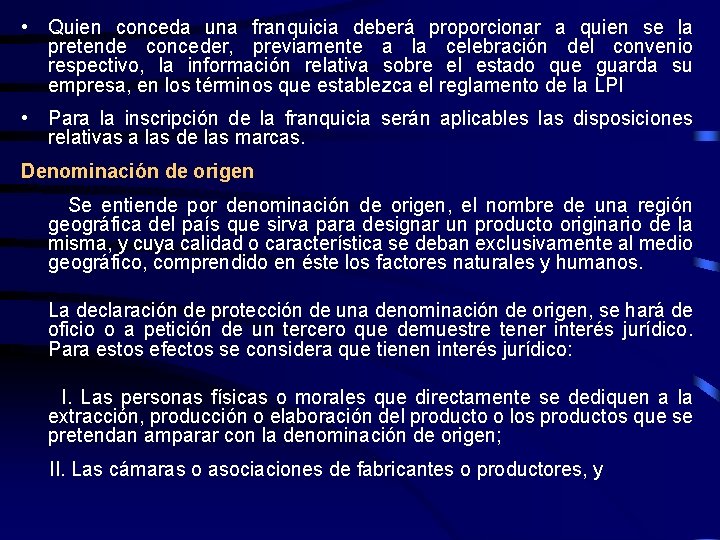 • Quien conceda una franquicia deberá proporcionar a quien se la pretende conceder, previamente a la celebración del convenio respectivo, la información relativa sobre el estado que guarda su empresa, en los términos que establezca el reglamento de la LPI

• Para la inscripción de la franquicia serán aplicables las disposiciones relativas a las de las marcas.

Denominación de origen

Se entiende por denominación de origen, el nombre de una región geográfica del país que sirva para designar un producto originario de la misma, y cuya calidad o característica se deban exclusivamente al medio geográfico, comprendido en éste los factores naturales y humanos.

La declaración de protección de una denominación de origen, se hará de oficio o a petición de un tercero que demuestre tener interés jurídico. Para estos efectos se considera que tienen interés jurídico:

I. Las personas físicas o morales que directamente se dediquen a la extracción, producción o elaboración del producto o los productos que se pretendan amparar con la denominación de origen;

II. Las cámaras o asociaciones de fabricantes o productores, y